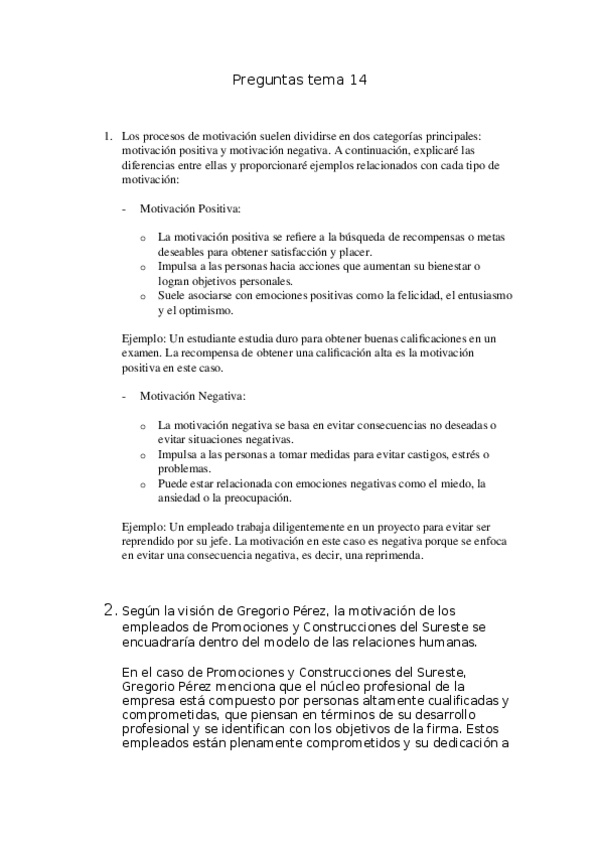 Preguntas tema 14

1. Los procesos de motivación suelen dividirse en dos categorías principales: motivación positiva y motivación negativa. A continuación, explicaré las diferencias entre ellas y proporcionaré ejemplos relacionados con cada tipo de motivación:

- Motivación Positiva:

o La motivación positiva se refiere a la búsqueda de recompensas o metas deseables para obtener satisfacción y placer.
o Impulsa a las personas hacia acciones que aumentan su bienestar o logran objetivos personales.
o Suele asociarse con emociones positivas como la felicidad, el entusiasmo y el optimismo.

Ejemplo: Un estudiante estudia duro para obtener buenas calificaciones en un examen. La recompensa de obtener una calificación alta es la motivación positiva en este caso.

- Motivación Negativa:

o La motivación negativa se basa en evitar consecuencias no deseadas o evitar situaciones negativas.
o Impulsa a las personas a tomar medidas para evitar castigos, estrés o problemas.
o Puede estar relacionada con emociones negativas como el miedo, la ansiedad o la preocupación.

Ejemplo: Un empleado trabaja diligentemente en un proyecto para evitar ser reprendido por su jefe. La motivación en este caso es negativa porque se enfoca en evitar una consecuencia negativa, es decir, una reprimenda.

2. Según la visión de Gregorio Pérez, la motivación de los empleados de Promociones y Construcciones del Sureste se encuadraría dentro del modelo de las relaciones humanas.

En el caso de Promociones y Construcciones del Sureste, Gregorio Pérez menciona que el núcleo profesional de la empresa está compuesto por personas altamente cualificadas y comprometidas, que piensan en términos de su desarrollo profesional y se identifican con los objetivos de la firma. Estos empleados están plenamente comprometidos y su dedicación a